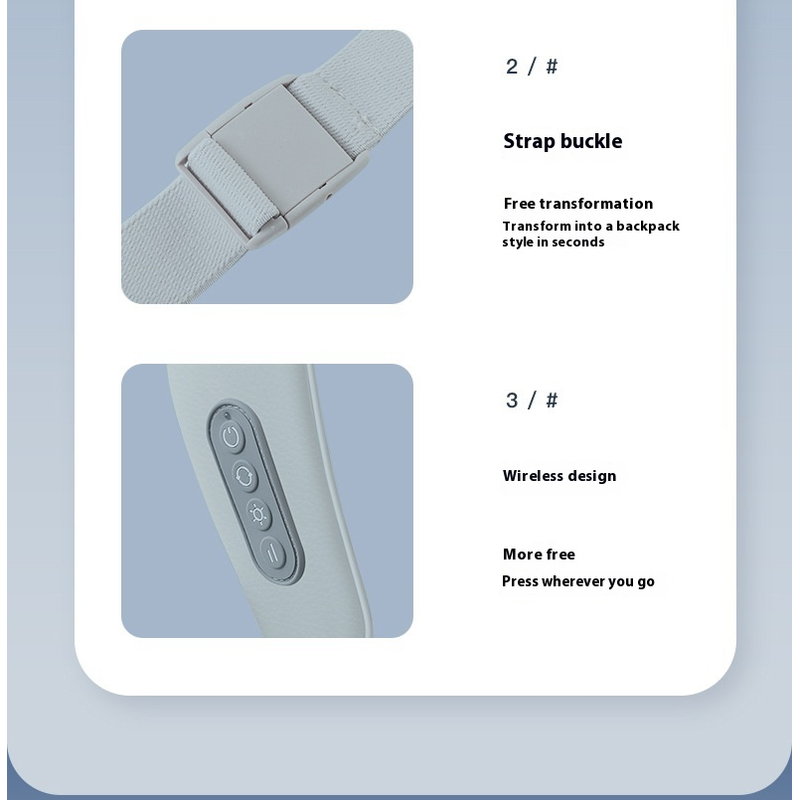 2 / #

Strap buckle

Free transformation

Transform into a backpack style in seconds

3 / #

Wireless design

More free

Press wherever you go